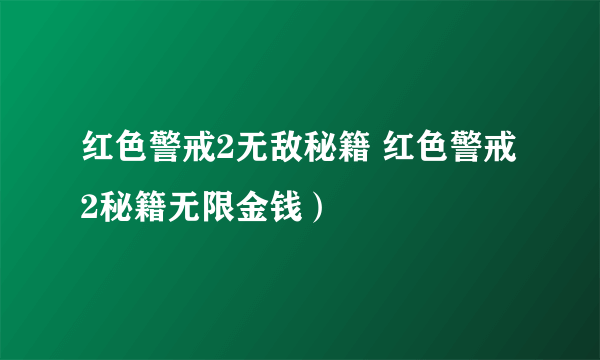 红色警戒2无敌秘籍 红色警戒2秘籍无限金钱）